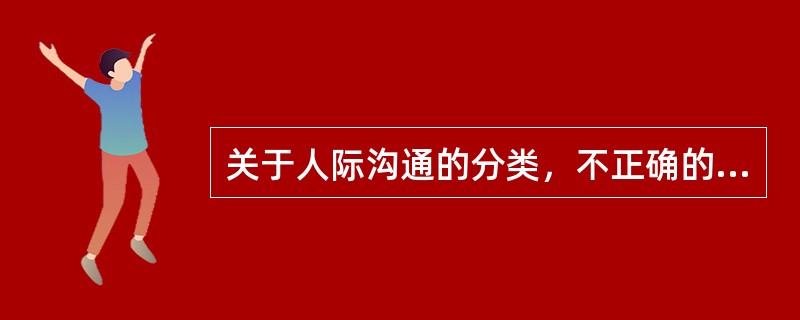 关于人际沟通的分类，不正确的...